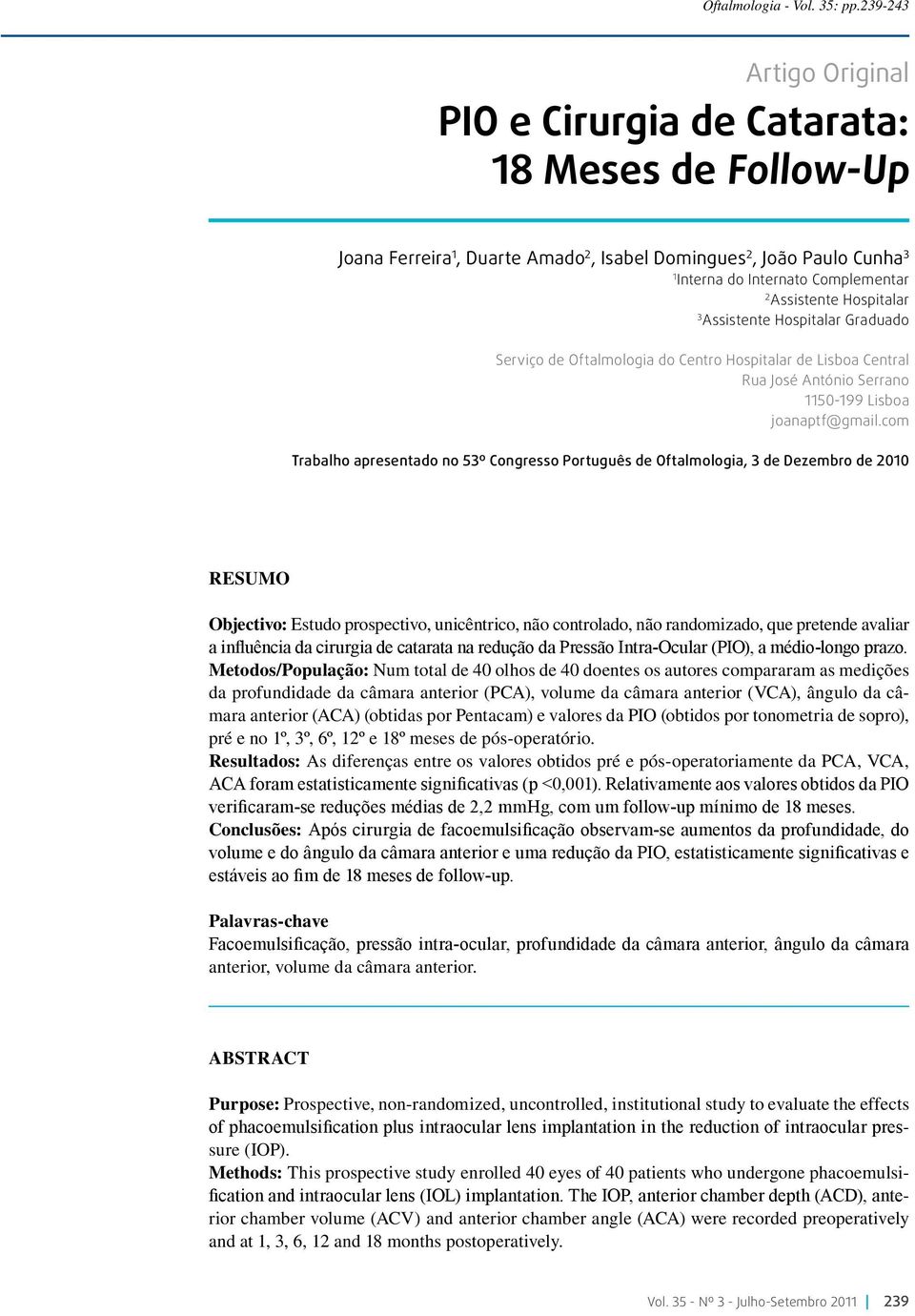 Oftalmologia - Vol. 35: pp.239-243

Artigo Original

PIO e Cirurgia de Catarata: 18 Meses de Follow-Up

Joana Ferreira$^1$, Duarte Amado$^2$, Isabel Domingues$^2$, João Paulo Cunha$^3$
$^1$Interna do Internato Complementar
$^2$Assistente Hospitalar
$^3$Assistente Hospitalar Graduado

Serviço de Oftalmologia do Centro Hospitalar de Lisboa Central
Rua José António Serrano
1150-199 Lisboa
joanaptf@gmail.com

Trabalho apresentado no 53º Congresso Português de Oftalmologia, 3 de Dezembro de 2010

RESUMO

Objectivo: Estudo prospectivo, unicêntrico, não controlado, não randomizado, que pretende avaliar a influência da cirurgia de catarata na redução da Pressão Intra-Ocular (PIO), a médio-longo prazo.
Metodos/População: Num total de 40 olhos de 40 doentes os autores compararam as medições da profundidade da câmara anterior (PCA), volume da câmara anterior (VCA), ângulo da câmara anterior (ACA) (obtidas por Pentacam) e valores da PIO (obtidos por tonometria de sopro), pré e no 1º, 3º, 6º, 12º e 18º meses de pós-operatório.
Resultados: As diferenças entre os valores obtidos pré e pós-operatoriamente da PCA, VCA, ACA foram estatisticamente significativas (p <0,001). Relativamente aos valores obtidos da PIO verificaram-se reduções médias de 2,2 mmHg, com um follow-up mínimo de 18 meses.
Conclusões: Após cirurgia de facoemulsificação observam-se aumentos da profundidade, do volume e do ângulo da câmara anterior e uma redução da PIO, estatisticamente significativas e estáveis ao fim de 18 meses de follow-up.

Palavras-chave
Facoemulsificação, pressão intra-ocular, profundidade da câmara anterior, ângulo da câmara anterior, volume da câmara anterior.

ABSTRACT

Purpose: Prospective, non-randomized, uncontrolled, institutional study to evaluate the effects of phacoemulsification plus intraocular lens implantation in the reduction of intraocular pressure (IOP).
Methods: This prospective study enrolled 40 eyes of 40 patients who undergone phacoemulsification and intraocular lens (IOL) implantation. The IOP, anterior chamber depth (ACD), anterior chamber volume (ACV) and anterior chamber angle (ACA) were recorded preoperatively and at 1, 3, 6, 12 and 18 months postoperatively.

Vol. 35 - Nº 3 - Julho-Setembro 2011 | 239